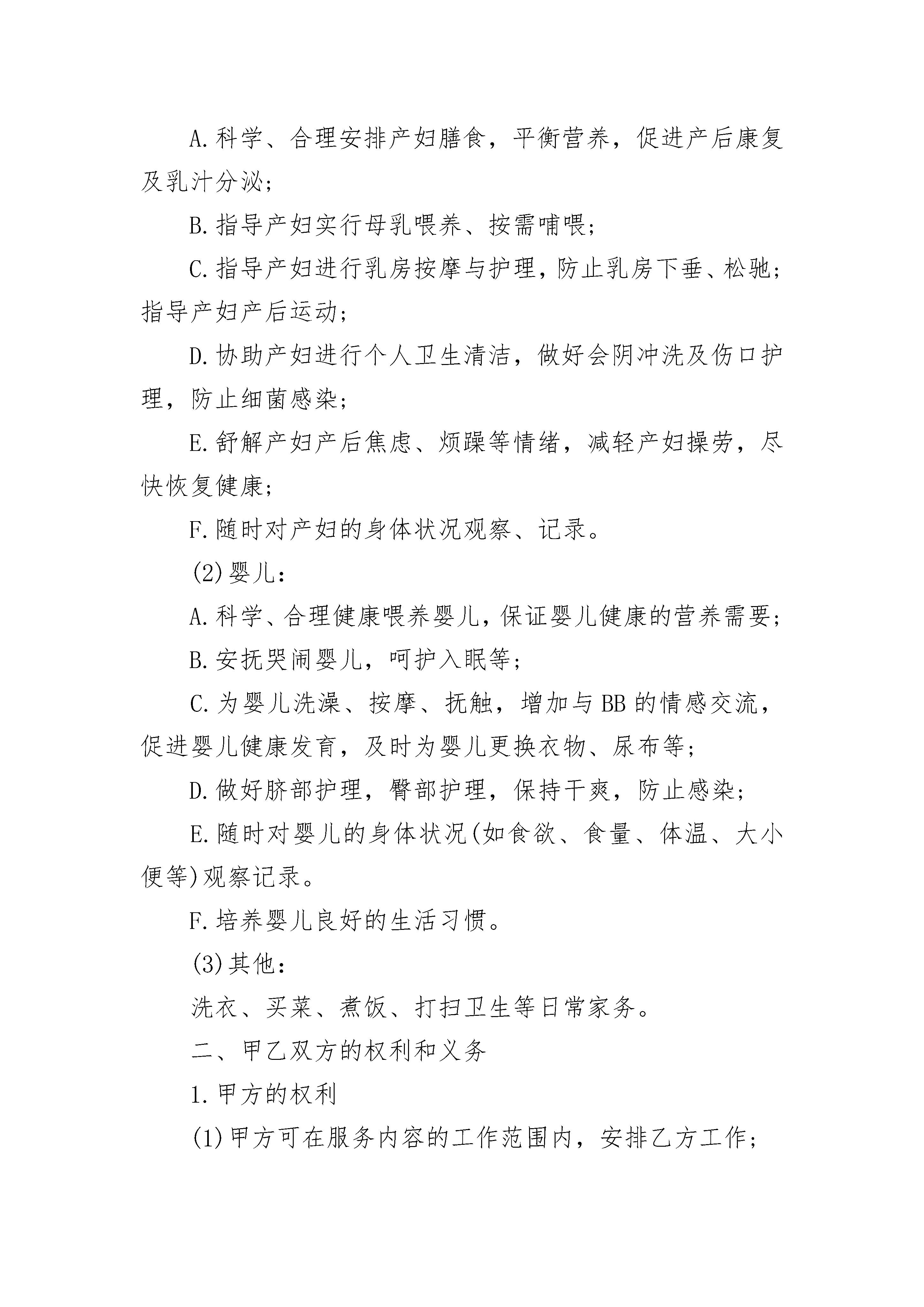 A.科学、合理安排产妇膳食，平衡营养，促进产后康复及乳汁分泌；

B.指导产妇实行母乳喂养、按需哺喂；

C.指导产妇进行乳房按摩与护理，防止乳房下垂、松驰；指导产妇产后运动；

D.协助产妇进行个人卫生清洁，做好会阴冲洗及伤口护理，防止细菌感染；

E.舒解产妇产后焦虑、烦躁等情绪，减轻产妇操劳，尽快恢复健康；

F.随时对产妇的身体状况观察、记录。

(2)婴儿：

A.科学、合理健康喂养婴儿，保证婴儿健康的营养需要；

B.安抚哭闹婴儿，呵护入眠等；

C.为婴儿洗澡、按摩、抚触，增加与BB的情感交流，促进婴儿健康发育，及时为婴儿更换衣物、尿布等；

D.做好脐部护理，臀部护理，保持干爽，防止感染；

E.随时对婴儿的身体状况(如食欲、食量、体温、大小便等)观察记录。

F.培养婴儿良好的生活习惯。

(3)其他：

洗衣、买菜、煮饭、打扫卫生等日常家务。

二、甲乙双方的权利和义务

1.甲方的权利

(1)甲方可在服务内容的工作范围内，安排乙方工作；